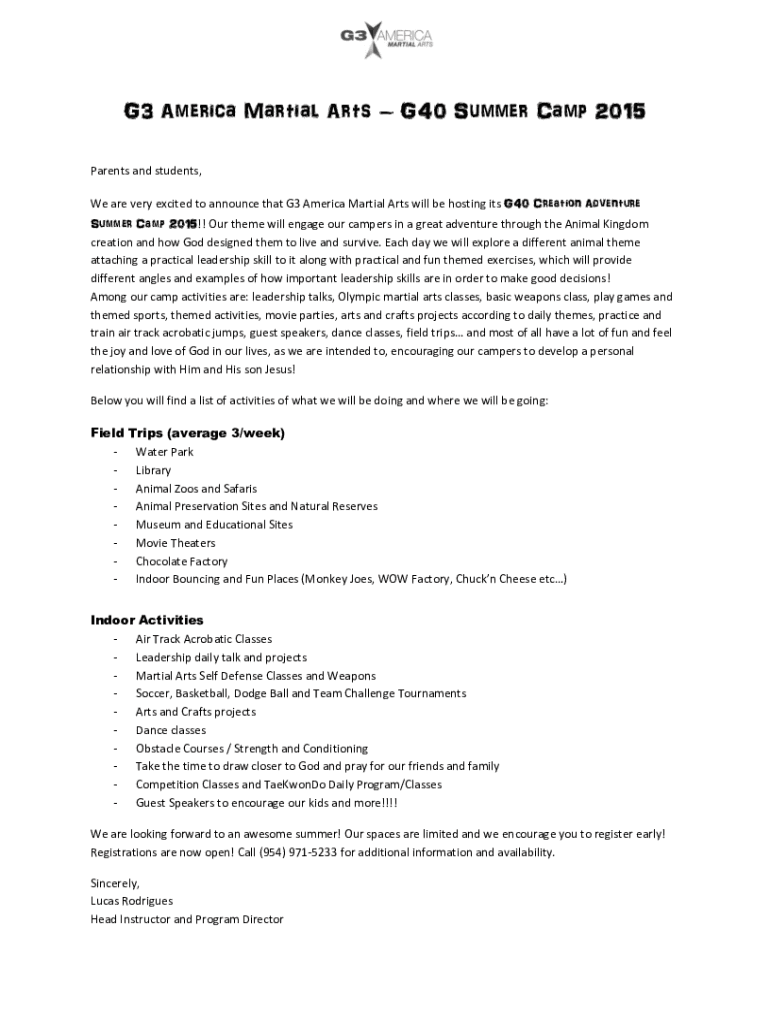 G3 AMERICA MARTIAL ARTS

G3 America Martial Arts – G40 Summer Camp 2015

Parents and students,

We are very excited to announce that G3 America Martial Arts will be hosting its G40 Creation Adventure Summer Camp 2015!! Our theme will engage our campers in a great adventure through the Animal Kingdom creation and how God designed them to live and survive. Each day we will explore a different animal theme attaching a practical leadership skill to it along with practical and fun themed exercises, which will provide different angles and examples of how important leadership skills are in order to make good decisions!
Among our camp activities are: leadership talks, Olympic martial arts classes, basic weapons class, play games and themed sports, themed activities, movie parties, arts and crafts projects according to daily themes, practice and train air track acrobatic jumps, guest speakers, dance classes, field trips… and most of all have a lot of fun and feel the joy and love of God in our lives, as we are intended to, encouraging our campers to develop a personal relationship with Him and His son Jesus!

Below you will find a list of activities of what we will be doing and where we will be going:

Field Trips (average 3/week)
- Water Park
- Library
- Animal Zoos and Safaris
- Animal Preservation Sites and Natural Reserves
- Museum and Educational Sites
- Movie Theaters
- Chocolate Factory
- Indoor Bouncing and Fun Places (Monkey Joes, WOW Factory, Chuck'n Cheese etc…)

Indoor Activities
- Air Track Acrobatic Classes
- Leadership daily talk and projects
- Martial Arts Self Defense Classes and Weapons
- Soccer, Basketball, Dodge Ball and Team Challenge Tournaments
- Arts and Crafts projects
- Dance classes
- Obstacle Courses / Strength and Conditioning
- Take the time to draw closer to God and pray for our friends and family
- Competition Classes and TaeKwonDo Daily Program/Classes
- Guest Speakers to encourage our kids and more!!!!

We are looking forward to an awesome summer! Our spaces are limited and we encourage you to register early! Registrations are now open! Call (954) 971-5233 for additional information and availability.

Sincerely,
Lucas Rodrigues
Head Instructor and Program Director